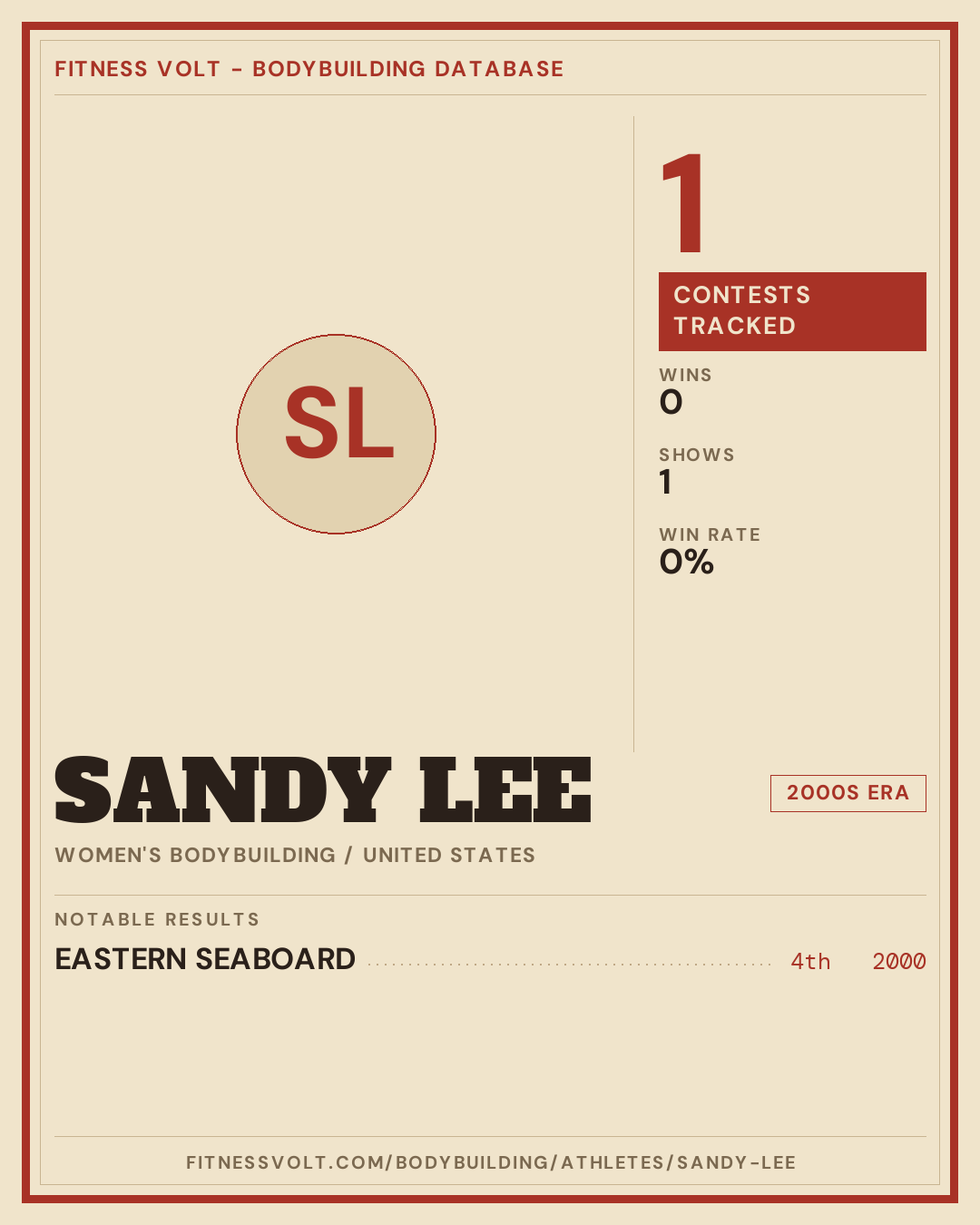 FITNESS VOLT - BODYBUILDING DATABASE

SL

1

CONTESTS TRACKED

WINS
0

SHOWS
1

WIN RATE
0%

SANDY LEE

2000S ERA

WOMEN'S BODYBUILDING / UNITED STATES

NOTABLE RESULTS

EASTERN SEABOARD 4th 2000

FITNESSVOLT.COM/BODYBUILDING/ATHLETES/SANDY-LEE